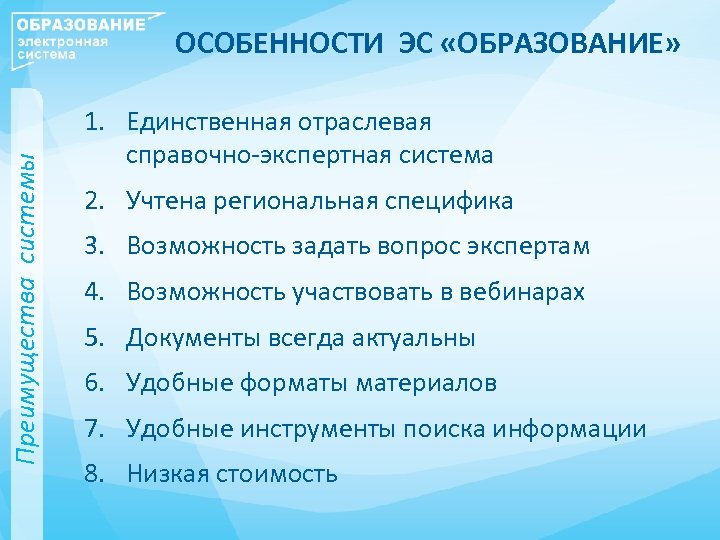 ОБРАЗОВАНИЕ
электронная
система

ОСОБЕННОСТИ ЭС «ОБРАЗОВАНИЕ»

Преимущества системы

1. Единственная отраслевая справочно-экспертная система
2. Учтена региональная специфика
3. Возможность задать вопрос экспертам
4. Возможность участвовать в вебинарах
5. Документы всегда актуальны
6. Удобные форматы материалов
7. Удобные инструменты поиска информации
8. Низкая стоимость